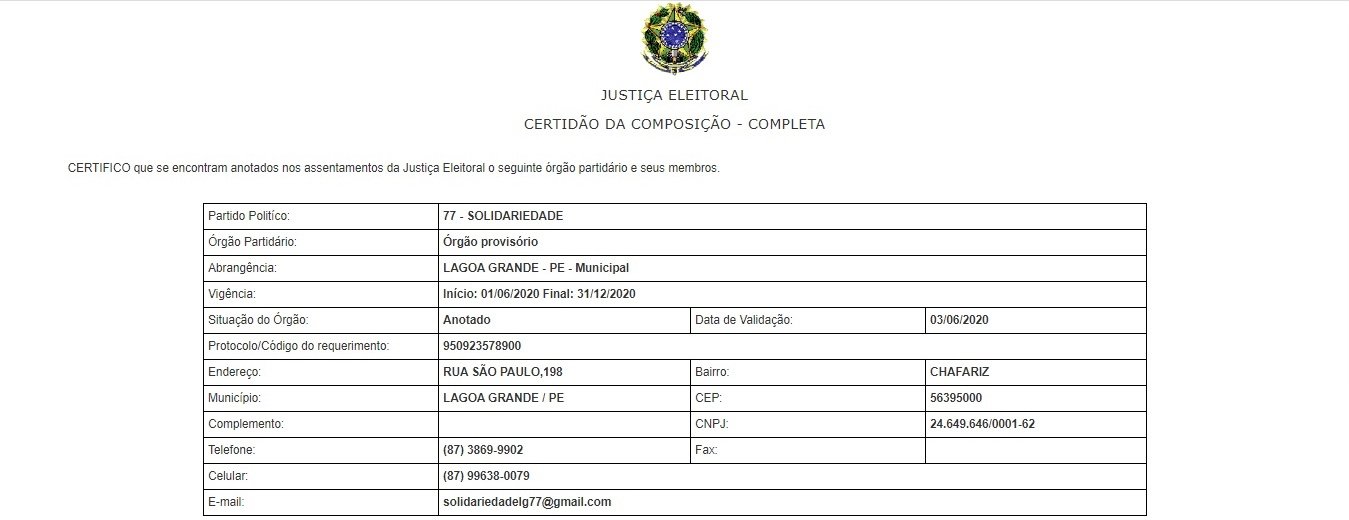 JUSTIÇA ELEITORAL

CERTIDÃO DA COMPOSIÇÃO - COMPLETA

CERTIFICO que se encontram anotados nos assentamentos da Justiça Eleitoral o seguinte órgão partidário e seus membros.

| Partido Político: | 77 - SOLIDARIEDADE | | |
|---|---|---|---|
| Órgão Partidário: | Órgão provisório | | |
| Abrangência: | LAGOA GRANDE - PE - Municipal | | |
| Vigência: | Início: 01/06/2020 Final: 31/12/2020 | | |
| Situação do Órgão: | Anotado | Data de Validação: | 03/06/2020 |
| Protocolo/Código do requerimento: | 950923578900 | | |
| Endereço: | RUA SÃO PAULO,198 | Bairro: | CHAFARIZ |
| Município: | LAGOA GRANDE / PE | CEP: | 56395000 |
| Complemento: | | CNPJ: | 24.649.646/0001-62 |
| Telefone: | (87) 3869-9902 | Fax: | |
| Celular: | (87) 99638-0079 | | |
| E-mail: | solidariedadelg77@gmail.com | | |